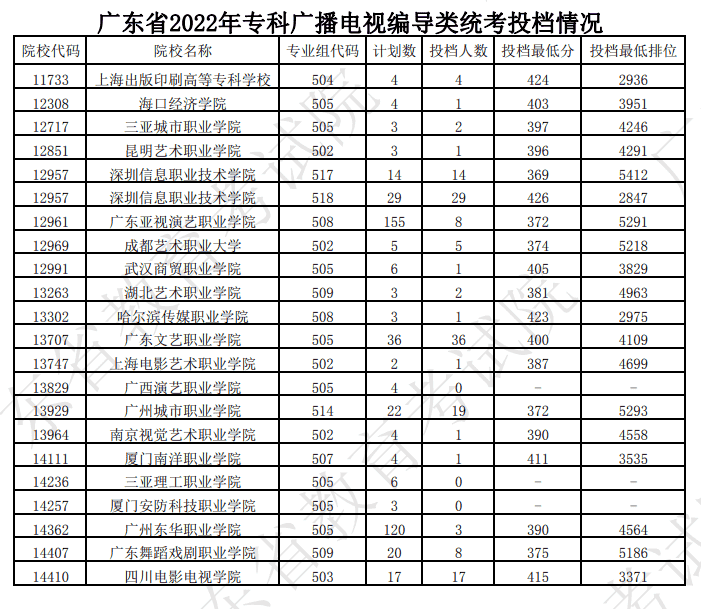 广东省2022年专科广播电视编导类统考投档情况

| 院校代码 | 院校名称 | 专业组代码 | 计划数 | 投档人数 | 投档最低分 | 投档最低排位 |
|---|---|---|---|---|---|---|
| 11733 | 上海出版印刷高等专科学校 | 504 | 4 | 4 | 424 | 2936 |
| 12308 | 海口经济学院 | 505 | 4 | 1 | 403 | 3951 |
| 12717 | 三亚城市职业学院 | 505 | 3 | 2 | 397 | 4246 |
| 12851 | 昆明艺术职业学院 | 502 | 3 | 1 | 396 | 4291 |
| 12957 | 深圳信息职业技术学院 | 517 | 14 | 14 | 369 | 5412 |
| 12957 | 深圳信息职业技术学院 | 518 | 29 | 29 | 426 | 2847 |
| 12961 | 广东亚视演艺职业学院 | 508 | 155 | 8 | 372 | 5291 |
| 12969 | 成都艺术职业大学 | 502 | 5 | 5 | 374 | 5218 |
| 12991 | 武汉商贸职业学院 | 505 | 6 | 1 | 405 | 3829 |
| 13263 | 湖北艺术职业学院 | 509 | 3 | 2 | 381 | 4963 |
| 13302 | 哈尔滨传媒职业学院 | 508 | 3 | 1 | 423 | 2975 |
| 13707 | 广东文艺职业学院 | 505 | 36 | 36 | 400 | 4109 |
| 13747 | 上海电影艺术职业学院 | 502 | 2 | 1 | 387 | 4699 |
| 13829 | 广西演艺职业学院 | 505 | 4 | 0 | - | - |
| 13929 | 广州城市职业学院 | 514 | 22 | 19 | 372 | 5293 |
| 13964 | 南京视觉艺术职业学院 | 502 | 4 | 1 | 390 | 4558 |
| 14111 | 厦门南洋职业学院 | 507 | 4 | 1 | 411 | 3535 |
| 14236 | 三亚理工职业学院 | 505 | 6 | 0 | - | - |
| 14257 | 厦门安防科技职业学院 | 505 | 3 | 0 | - | - |
| 14362 | 广州东华职业学院 | 505 | 120 | 3 | 390 | 4564 |
| 14407 | 广东舞蹈戏剧职业学院 | 509 | 20 | 8 | 375 | 5186 |
| 14410 | 四川电影电视学院 | 503 | 17 | 17 | 415 | 3371 |